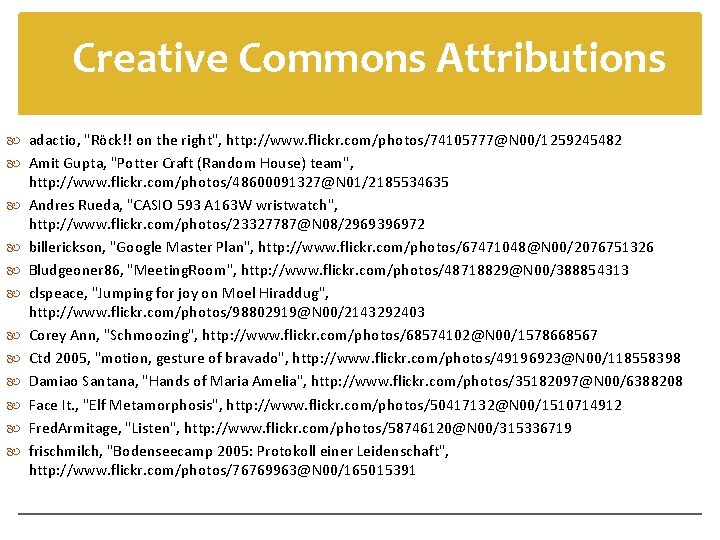 Creative Commons Attributions

adactio, "Röck!! on the right", http://www.flickr.com/photos/74105777@N00/1259245482

Amit Gupta, "Potter Craft (Random House) team", http://www.flickr.com/photos/48600091327@N01/2185534635

Andres Rueda, "CASIO 593 A163W wristwatch", http://www.flickr.com/photos/23327787@N08/2969396972

billerickson, "Google Master Plan", http://www.flickr.com/photos/67471048@N00/2076751326

Bludgeoner86, "MeetingRoom", http://www.flickr.com/photos/48718829@N00/388854313

clspeace, "Jumping for joy on Moel Hiraddug", http://www.flickr.com/photos/98802919@N00/2143292403

Corey Ann, "Schmoozing", http://www.flickr.com/photos/68574102@N00/1578668567

Ctd 2005, "motion, gesture of bravado", http://www.flickr.com/photos/49196923@N00/118558398

Damiao Santana, "Hands of Maria Amelia", http://www.flickr.com/photos/35182097@N00/6388208

Face It., "Elf Metamorphosis", http://www.flickr.com/photos/50417132@N00/1510714912

FredArmitage, "Listen", http://www.flickr.com/photos/58746120@N00/315336719

frischmilch, "Bodenseecamp 2005: Protokoll einer Leidenschaft", http://www.flickr.com/photos/76769963@N00/165015391